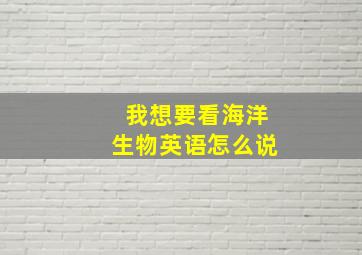 我想要看海洋生物英语怎么说